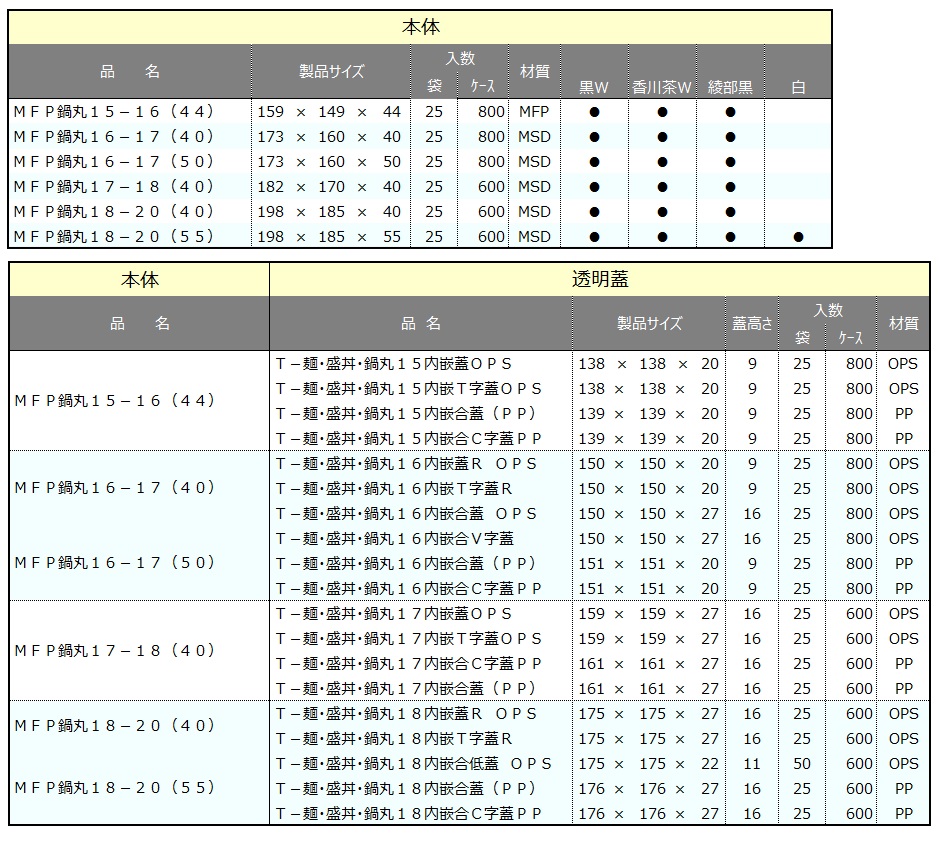 本体

| 品　名 | 製品サイズ | 入数 袋 | 入数 ｹｰｽ | 材質 | 黒W | 香川茶W | 綾部黒 | 白 |
|---|---|---|---|---|---|---|---|---|
| ＭＦＰ鍋丸１５－１６（４４） | 159 × 149 × 44 | 25 | 800 | MFP | ● | ● | ● | |
| ＭＦＰ鍋丸１６－１７（４０） | 173 × 160 × 40 | 25 | 800 | MSD | ● | ● | ● | |
| ＭＦＰ鍋丸１６－１７（５０） | 173 × 160 × 50 | 25 | 800 | MSD | ● | ● | ● | |
| ＭＦＰ鍋丸１７－１８（４０） | 182 × 170 × 40 | 25 | 600 | MSD | ● | ● | ● | |
| ＭＦＰ鍋丸１８－２０（４０） | 198 × 185 × 40 | 25 | 600 | MSD | ● | ● | ● | |
| ＭＦＰ鍋丸１８－２０（５５） | 198 × 185 × 55 | 25 | 600 | MSD | ● | ● | ● | ● |

| 本体 品　名 | 透明蓋 品　名 | 製品サイズ | 蓋高さ | 入数 袋 | 入数 ｹｰｽ | 材質 |
|---|---|---|---|---|---|---|
| ＭＦＰ鍋丸１５－１６（４４） | Ｔ－麺･盛丼･鍋丸１５内嵌蓋ＯＰＳ | 138 × 138 × 20 | 9 | 25 | 800 | OPS |
| | Ｔ－麺･盛丼･鍋丸１５内嵌Ｔ字蓋ＯＰＳ | 138 × 138 × 20 | 9 | 25 | 800 | OPS |
| | Ｔ－麺･盛丼･鍋丸１５内嵌合蓋（ＰＰ） | 139 × 139 × 20 | 9 | 25 | 800 | PP |
| | Ｔ－麺･盛丼･鍋丸１５内嵌合Ｃ字蓋ＰＰ | 139 × 139 × 20 | 9 | 25 | 800 | PP |
| ＭＦＰ鍋丸１６－１７（４０） | Ｔ－麺･盛丼･鍋丸１６内嵌蓋Ｒ ＯＰＳ | 150 × 150 × 20 | 9 | 25 | 800 | OPS |
| | Ｔ－麺･盛丼･鍋丸１６内嵌Ｔ字蓋Ｒ | 150 × 150 × 20 | 9 | 25 | 800 | OPS |
| | Ｔ－麺･盛丼･鍋丸１６内嵌合蓋 ＯＰＳ | 150 × 150 × 27 | 16 | 25 | 800 | OPS |
| ＭＦＰ鍋丸１６－１７（５０） | Ｔ－麺･盛丼･鍋丸１６内嵌合Ｖ字蓋 | 150 × 150 × 27 | 16 | 25 | 800 | OPS |
| | Ｔ－麺･盛丼･鍋丸１６内嵌合蓋（ＰＰ） | 151 × 151 × 20 | 9 | 25 | 800 | PP |
| | Ｔ－麺･盛丼･鍋丸１６内嵌合Ｃ字蓋ＰＰ | 151 × 151 × 20 | 9 | 25 | 800 | PP |
| ＭＦＰ鍋丸１７－１８（４０） | Ｔ－麺･盛丼･鍋丸１７内嵌蓋ＯＰＳ | 159 × 159 × 27 | 16 | 25 | 600 | OPS |
| | Ｔ－麺･盛丼･鍋丸１７内嵌Ｔ字蓋ＯＰＳ | 159 × 159 × 27 | 16 | 25 | 600 | OPS |
| | Ｔ－麺･盛丼･鍋丸１７内嵌合Ｃ字蓋ＰＰ | 161 × 161 × 27 | 16 | 25 | 600 | PP |
| | Ｔ－麺･盛丼･鍋丸１７内嵌合蓋（ＰＰ） | 161 × 161 × 27 | 16 | 25 | 600 | PP |
| ＭＦＰ鍋丸１８－２０（４０） | Ｔ－麺･盛丼･鍋丸１８内嵌蓋Ｒ ＯＰＳ | 175 × 175 × 27 | 16 | 25 | 600 | OPS |
| | Ｔ－麺･盛丼･鍋丸１８内嵌Ｔ字蓋Ｒ | 175 × 175 × 27 | 16 | 25 | 600 | OPS |
| | Ｔ－麺･盛丼･鍋丸１８内嵌合低蓋 ＯＰＳ | 175 × 175 × 22 | 11 | 50 | 600 | OPS |
| ＭＦＰ鍋丸１８－２０（５５） | Ｔ－麺･盛丼･鍋丸１８内嵌合蓋（ＰＰ） | 176 × 176 × 27 | 16 | 25 | 600 | PP |
| | Ｔ－麺･盛丼･鍋丸１８内嵌合Ｃ字蓋ＰＰ | 176 × 176 × 27 | 16 | 25 | 600 | PP |